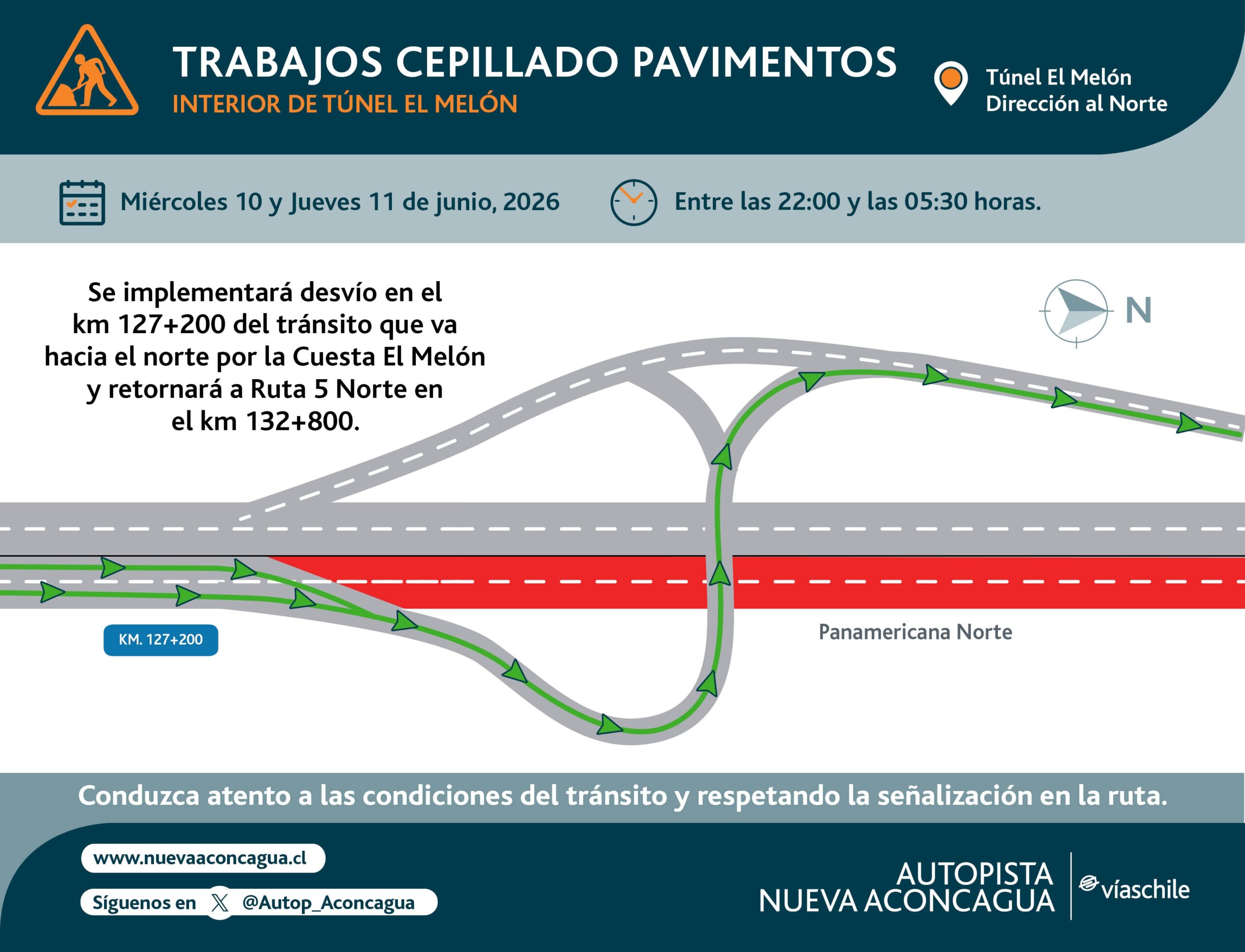 TRABAJOS CEPILLADO PAVIMENTOS
INTERIOR DE TÚNEL EL MELÓN

Túnel El Melón
Dirección al Norte

Miércoles 10 y Jueves 11 de junio, 2026

Entre las 22:00 y las 05:30 horas.

Se implementará desvío en el km 127+200 del tránsito que va hacia el norte por la Cuesta El Melón y retornará a Ruta 5 Norte en el km 132+800.

N

KM. 127+200

Panamericana Norte

Conduzca atento a las condiciones del tránsito y respetando la señalización en la ruta.

www.nuevaaconcagua.cl

Síguenos en @Autop_Aconcagua

AUTOPISTA
NUEVA ACONCAGUA

víaschile